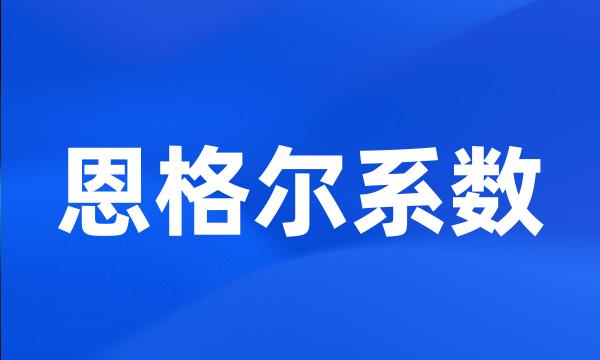 恩格尔系数